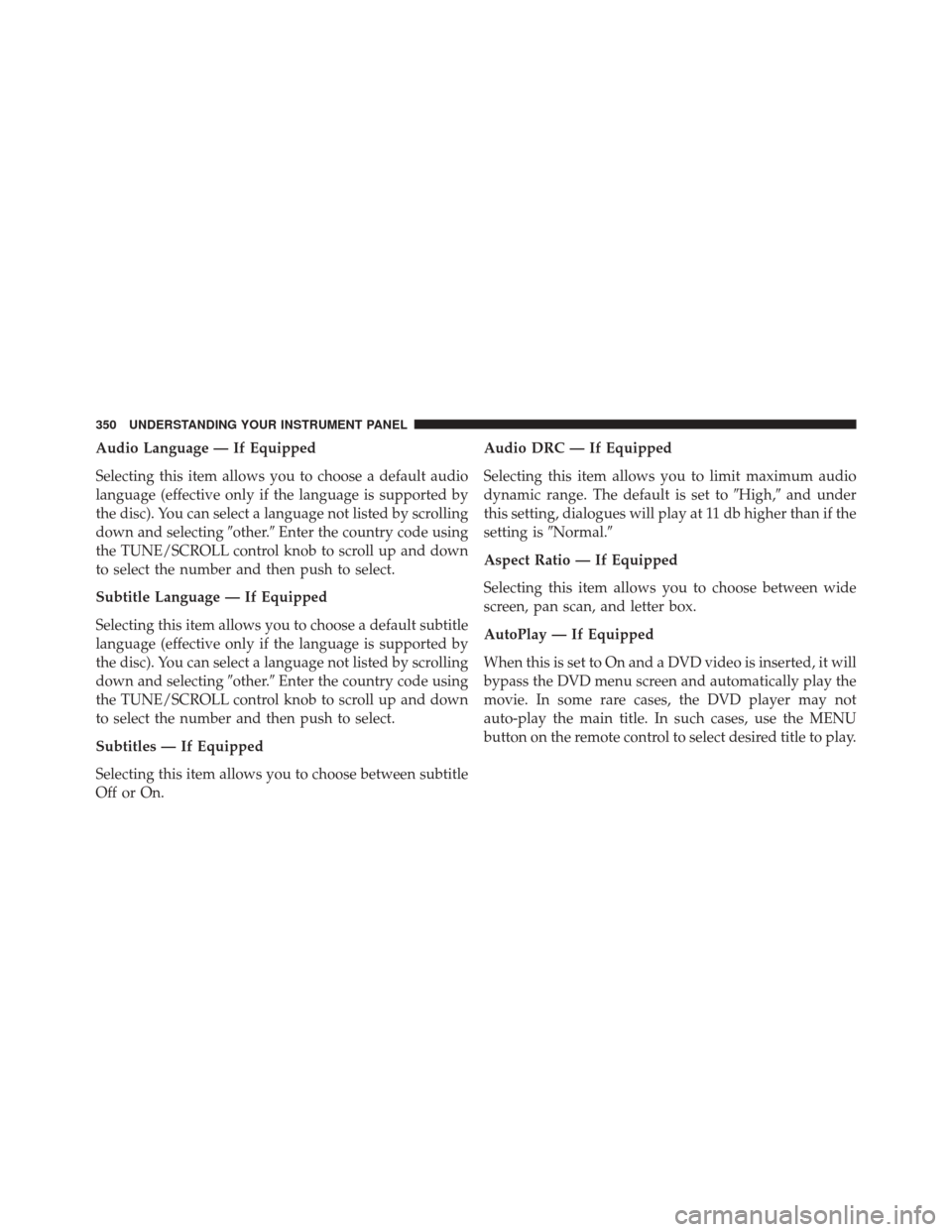 350 UNDERSTANDING YOUR INSTRUMENT PANEL

Audio Language — If Equipped

Selecting this item allows you to choose a default audio language (effective only if the language is supported by the disc). You can select a language not listed by scrolling down and selecting ″other.″ Enter the country code using the TUNE/SCROLL control knob to scroll up and down to select the number and then push to select.

Subtitle Language — If Equipped

Selecting this item allows you to choose a default subtitle language (effective only if the language is supported by the disc). You can select a language not listed by scrolling down and selecting ″other.″ Enter the country code using the TUNE/SCROLL control knob to scroll up and down to select the number and then push to select.

Subtitles — If Equipped

Selecting this item allows you to choose between subtitle Off or On.

Audio DRC — If Equipped

Selecting this item allows you to limit maximum audio dynamic range. The default is set to ″High,″ and under this setting, dialogues will play at 11 db higher than if the setting is ″Normal.″

Aspect Ratio — If Equipped

Selecting this item allows you to choose between wide screen, pan scan, and letter box.

AutoPlay — If Equipped

When this is set to On and a DVD video is inserted, it will bypass the DVD menu screen and automatically play the movie. In some rare cases, the DVD player may not auto-play the main title. In such cases, use the MENU button on the remote control to select desired title to play.

carmanualsonline.info